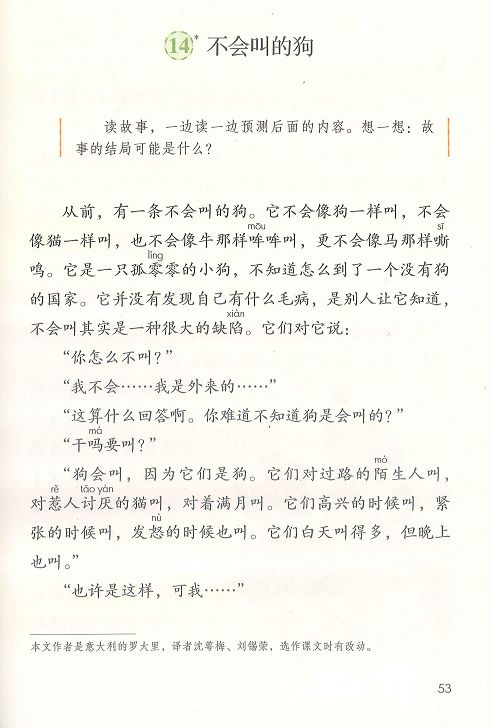 14* 不会叫的狗

读故事，一边读一边预测后面的内容。想一想：故事的结局可能是什么？

从前，有一条不会叫的狗。它不会像狗一样叫，不会像猫一样叫，也不会像牛那样哞（mōu）哞叫，更不会像马那样嘶（sī）鸣。它是一只孤零（líng）零的小狗，不知道怎么到了一个没有狗的国家。它并没有发现自己有什么毛病，是别人让它知道，不会叫其实是一种很大的缺陷（xiàn）。它们对它说：

“你怎么不叫？”

“我不会……我是外来的……”

“这算什么回答啊。你难道不知道狗是会叫的？”

“干吗（má）要叫？”

“狗会叫，因为它们是狗。它们对过路的陌（mò）生人叫，对惹（rě）人讨厌（tǎo yàn）的猫叫，对着满月叫。它们高兴的时候叫，紧张的时候叫，发怒（nù）的时候也叫。它们白天叫得多，但晚上也叫。”

“也许是这样，可我……”

本文作者是意大利的罗大里，译者沈萼梅、刘锡荣，选作课文时有改动。

53